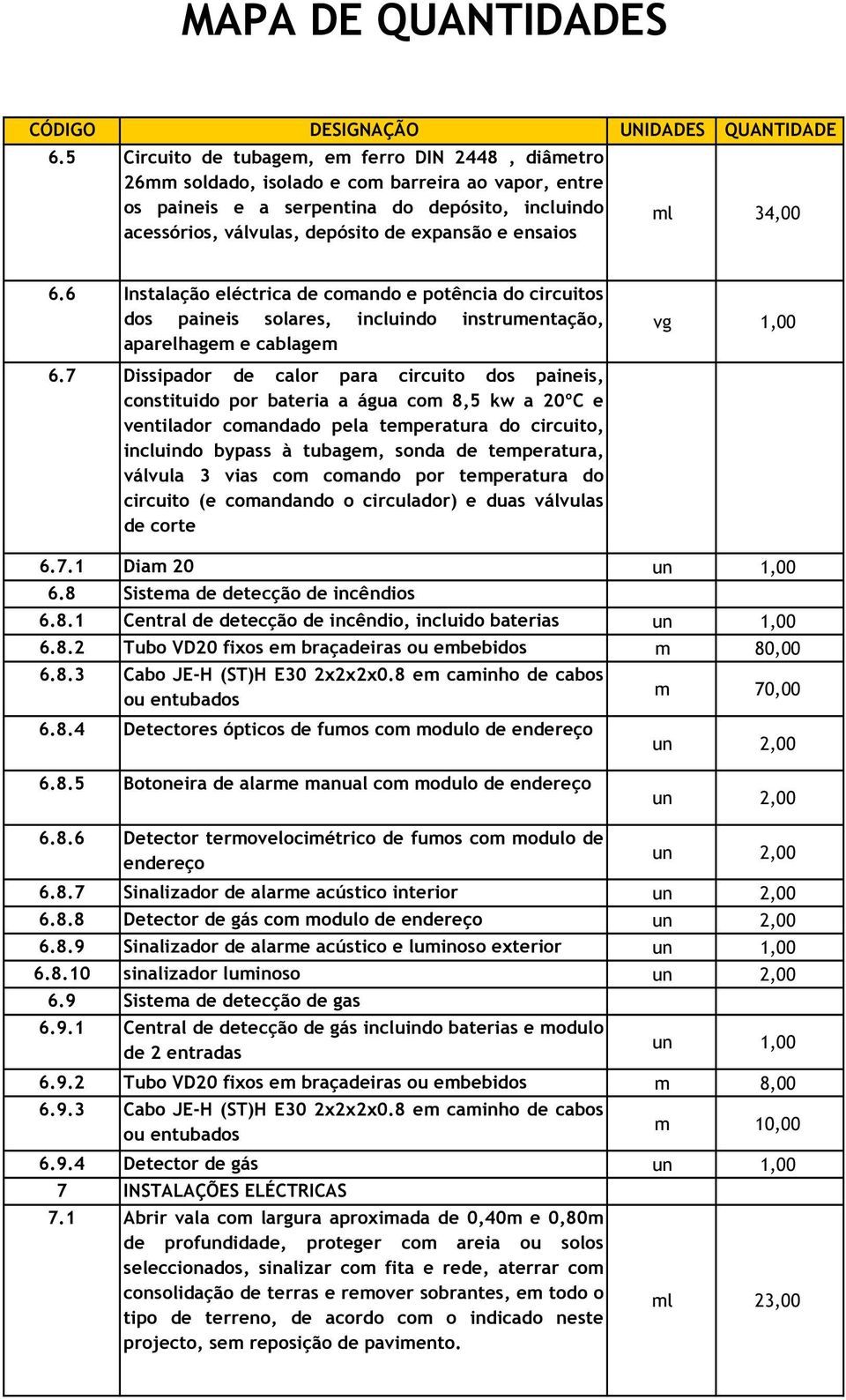 MAPA DE QUANTIDADES

| CÓDIGO | DESIGNAÇÃO | UNIDADES | QUANTIDADE |
|---|---|---|---|
| 6.5 | Circuito de tubagem, em ferro DIN 2448 , diâmetro 26mm soldado, isolado e com barreira ao vapor, entre os paineis e a serpentina do depósito, incluindo acessórios, válvulas, depósito de expansão e ensaios | ml | 34,00 |
| 6.6 | Instalação eléctrica de comando e potência do circuitos dos paineis solares, incluindo instrumentação, aparelhagem e cablagem | vg | 1,00 |
| 6.7 | Dissipador de calor para circuito dos paineis, constituido por bateria a água com 8,5 kw a 20ºC e ventilador comandado pela temperatura do circuito, incluindo bypass à tubagem, sonda de temperatura, válvula 3 vias com comando por temperatura do circuito (e comandando o circulador) e duas válvulas de corte | | |
| 6.7.1 | Diam 20 | un | 1,00 |
| 6.8 | Sistema de detecção de incêndios | | |
| 6.8.1 | Central de detecção de incêndio, incluido baterias | un | 1,00 |
| 6.8.2 | Tubo VD20 fixos em braçadeiras ou embebidos | m | 80,00 |
| 6.8.3 | Cabo JE-H (ST)H E30 2x2x2x0.8 em caminho de cabos ou entubados | m | 70,00 |
| 6.8.4 | Detectores ópticos de fumos com modulo de endereço | un | 2,00 |
| 6.8.5 | Botoneira de alarme manual com modulo de endereço | un | 2,00 |
| 6.8.6 | Detector termovelocimétrico de fumos com modulo de endereço | un | 2,00 |
| 6.8.7 | Sinalizador de alarme acústico interior | un | 2,00 |
| 6.8.8 | Detector de gás com modulo de endereço | un | 2,00 |
| 6.8.9 | Sinalizador de alarme acústico e luminoso exterior | un | 1,00 |
| 6.8.10 | sinalizador luminoso | un | 2,00 |
| 6.9 | Sistema de detecção de gas | | |
| 6.9.1 | Central de detecção de gás incluindo baterias e modulo de 2 entradas | un | 1,00 |
| 6.9.2 | Tubo VD20 fixos em braçadeiras ou embebidos | m | 8,00 |
| 6.9.3 | Cabo JE-H (ST)H E30 2x2x2x0.8 em caminho de cabos ou entubados | m | 10,00 |
| 6.9.4 | Detector de gás | un | 1,00 |
| 7 | INSTALAÇÕES ELÉCTRICAS | | |
| 7.1 | Abrir vala com largura aproximada de 0,40m e 0,80m de profundidade, proteger com areia ou solos seleccionados, sinalizar com fita e rede, aterrar com consolidação de terras e remover sobrantes, em todo o tipo de terreno, de acordo com o indicado neste projecto, sem reposição de pavimento. | ml | 23,00 |